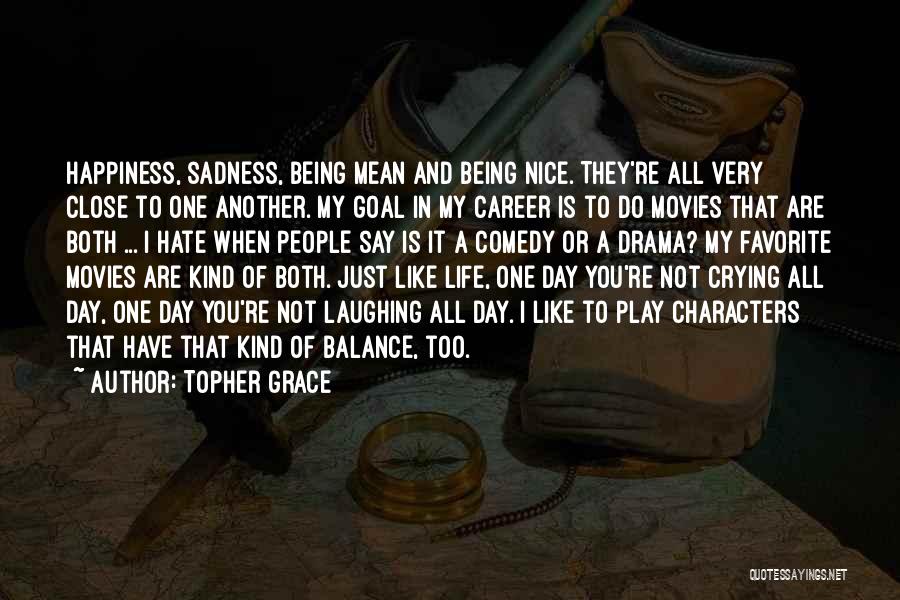 HAPPINESS, SADNESS, BEING MEAN AND BEING NICE. THEY'RE ALL VERY CLOSE TO ONE ANOTHER. MY GOAL IN MY CAREER IS TO DO MOVIES THAT ARE BOTH ... I HATE WHEN PEOPLE SAY IS IT A COMEDY OR A DRAMA? MY FAVORITE MOVIES ARE KIND OF BOTH. JUST LIKE LIFE, ONE DAY YOU'RE NOT CRYING ALL DAY, ONE DAY YOU'RE NOT LAUGHING ALL DAY. I LIKE TO PLAY CHARACTERS THAT HAVE THAT KIND OF BALANCE, TOO.
~ AUTHOR: TOPHER GRACE

QUOTESSAYINGS.NET